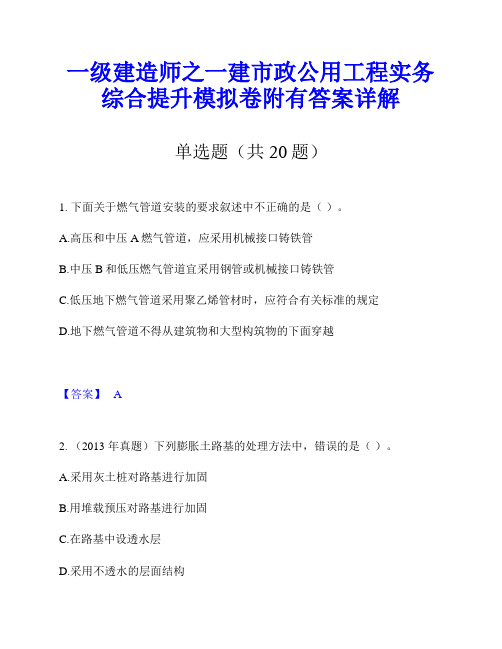 一级建造师之一建市政公用工程实务综合提升模拟卷附有答案详解

单选题（共 20 题）

1. 下面关于燃气管道安装的要求叙述中不正确的是（ ）。

A.高压和中压 A 燃气管道，应采用机械接口铸铁管

B.中压 B 和低压燃气管道宜采用钢管或机械接口铸铁管

C.低压地下燃气管道采用聚乙烯管材时，应符合有关标准的规定

D.地下燃气管道不得从建筑物和大型构筑物的下面穿越

【答案】 A

2. （2013 年真题）下列膨胀土路基的处理方法中，错误的是（ ）。

A.采用灰土桩对路基进行加固

B.用堆载预压对路基进行加固

C.在路基中设透水层

D.采用不透水的层面结构